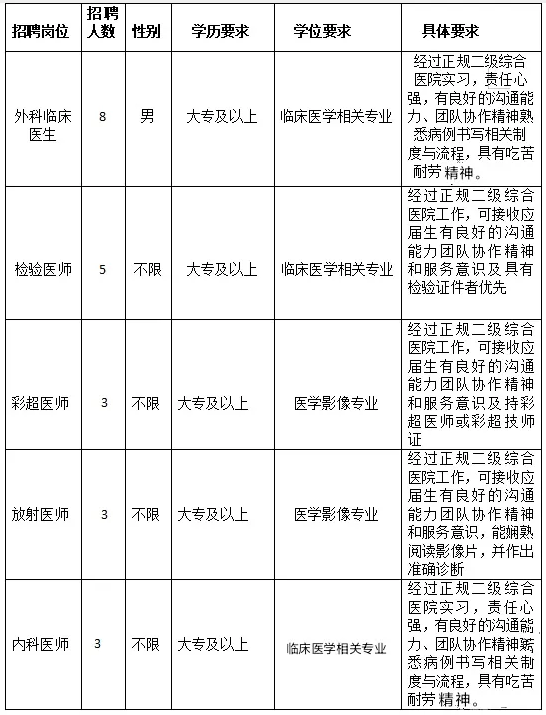 | 招聘岗位 | 招聘人数 | 性别 | 学历要求 | 学位要求 | 具体要求 |
|---|---|---|---|---|---|
| 外科临床医生 | 8 | 男 | 大专及以上 | 临床医学相关专业 | 经过正规二级综合医院实习，责任心强，有良好的沟通能力、团队协作精神熟悉病例书写相关制度与流程，具有吃苦耐劳精神。 |
| 检验医师 | 5 | 不限 | 大专及以上 | 临床医学相关专业 | 经过正规二级综合医院工作，可接收应届生有良好的沟通能力团队协作精神和服务意识及具有检验证件者优先 |
| 彩超医师 | 3 | 不限 | 大专及以上 | 医学影像专业 | 经过正规二级综合医院工作，可接收应届生有良好的沟通能力团队协作精神和服务意识及持彩超医师或彩超技师证 |
| 放射医师 | 3 | 不限 | 大专及以上 | 医学影像专业 | 经过正规二级综合医院工作，可接收应届生有良好的沟通能力团队协作精神和服务意识，能娴熟阅读影像片，并作出准确诊断 |
| 内科医师 | 3 | 不限 | 大专及以上 | 临床医学相关专业 | 经过正规二级综合医院实习，责任心强，有良好的沟通能力、团队协作精神熟悉病例书写相关制度与流程，具有吃苦耐劳精神。 |